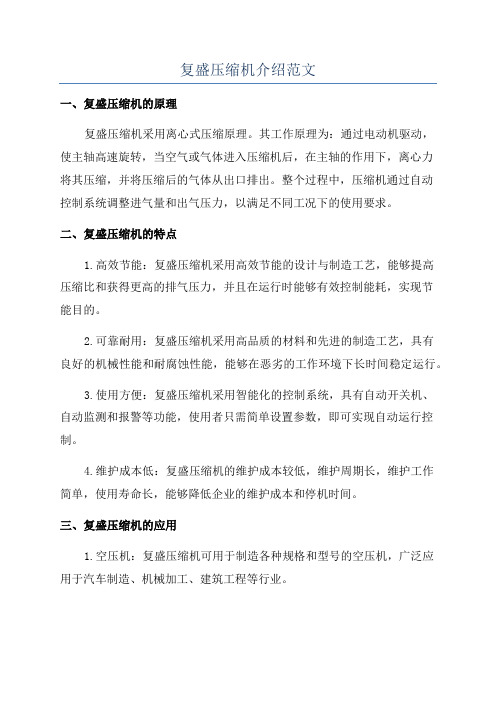 复盛压缩机介绍范文

一、复盛压缩机的原理

复盛压缩机采用离心式压缩原理。其工作原理为：通过电动机驱动，使主轴高速旋转，当空气或气体进入压缩机后，在主轴的作用下，离心力将其压缩，并将压缩后的气体从出口排出。整个过程中，压缩机通过自动控制系统调整进气量和出气压力，以满足不同工况下的使用要求。

二、复盛压缩机的特点

1.高效节能：复盛压缩机采用高效节能的设计与制造工艺，能够提高压缩比和获得更高的排气压力，并且在运行时能够有效控制能耗，实现节能目的。

2.可靠耐用：复盛压缩机采用高品质的材料和先进的制造工艺，具有良好的机械性能和耐腐蚀性能，能够在恶劣的工作环境下长时间稳定运行。

3.使用方便：复盛压缩机采用智能化的控制系统，具有自动开关机、自动监测和报警等功能，使用者只需简单设置参数，即可实现自动运行控制。

4.维护成本低：复盛压缩机的维护成本较低，维护周期长，维护工作简单，使用寿命长，能够降低企业的维护成本和停机时间。

三、复盛压缩机的应用

1.空压机：复盛压缩机可用于制造各种规格和型号的空压机，广泛应用于汽车制造、机械加工、建筑工程等行业。